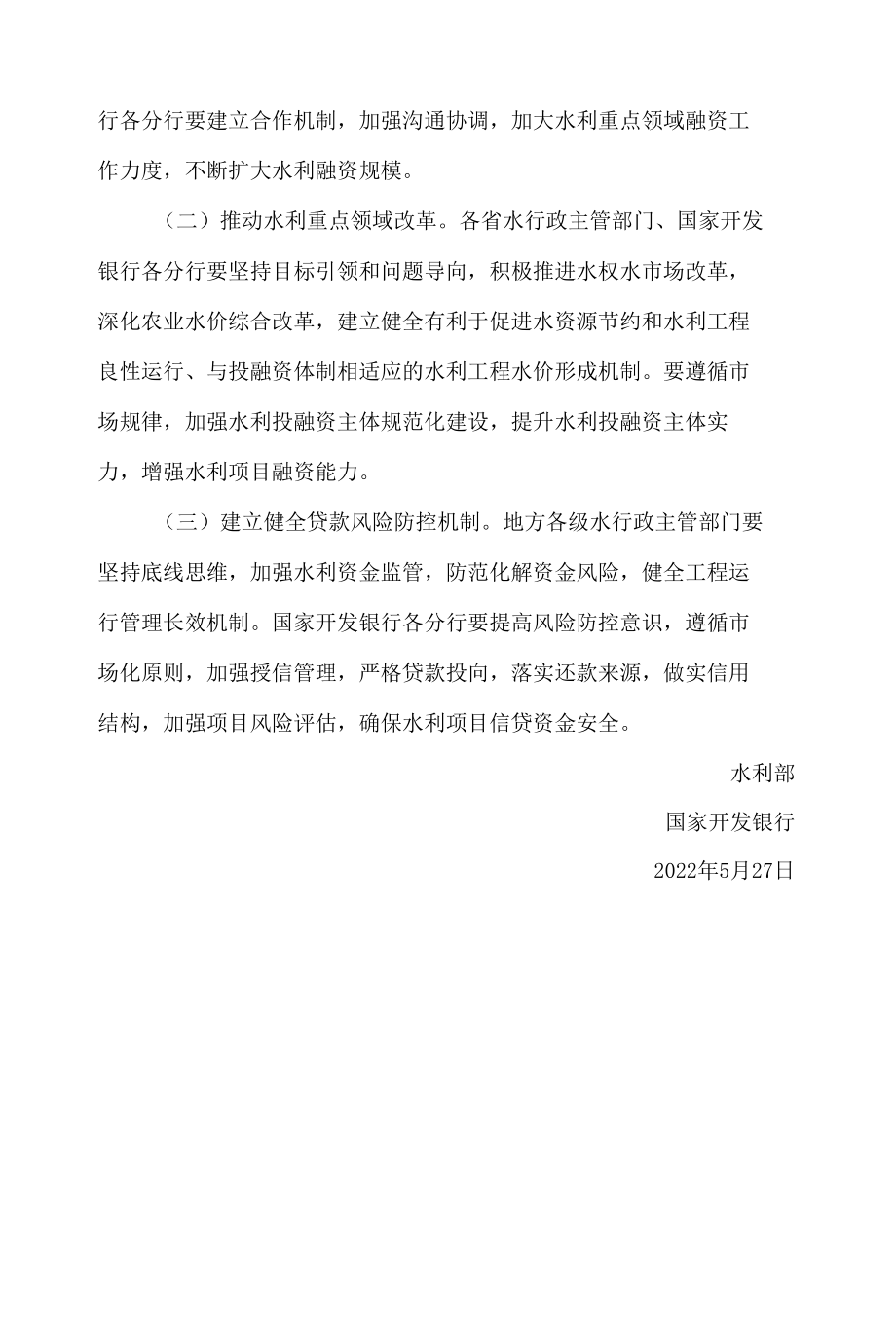 行各分行要建立合作机制，加强沟通协调，加大水利重点领域融资工作力度，不断扩大水利融资规模。

（二）推动水利重点领域改革。各省水行政主管部门、国家开发银行各分行要坚持目标引领和问题导向，积极推进水权水市场改革，深化农业水价综合改革，建立健全有利于促进水资源节约和水利工程良性运行、与投融资体制相适应的水利工程水价形成机制。要遵循市场规律，加强水利投融资主体规范化建设，提升水利投融资主体实力，增强水利项目融资能力。

（三）建立健全贷款风险防控机制。地方各级水行政主管部门要坚持底线思维，加强水利资金监管，防范化解资金风险，健全工程运行管理长效机制。国家开发银行各分行要提高风险防控意识，遵循市场化原则，加强授信管理，严格贷款投向，落实还款来源，做实信用结构，加强项目风险评估，确保水利项目信贷资金安全。

水利部

国家开发银行

2022年5月27日